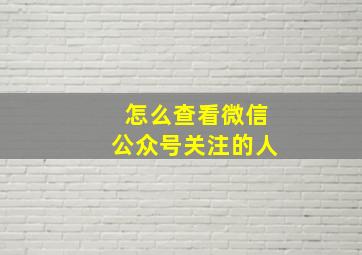 怎么查看微信
公众号关注的人